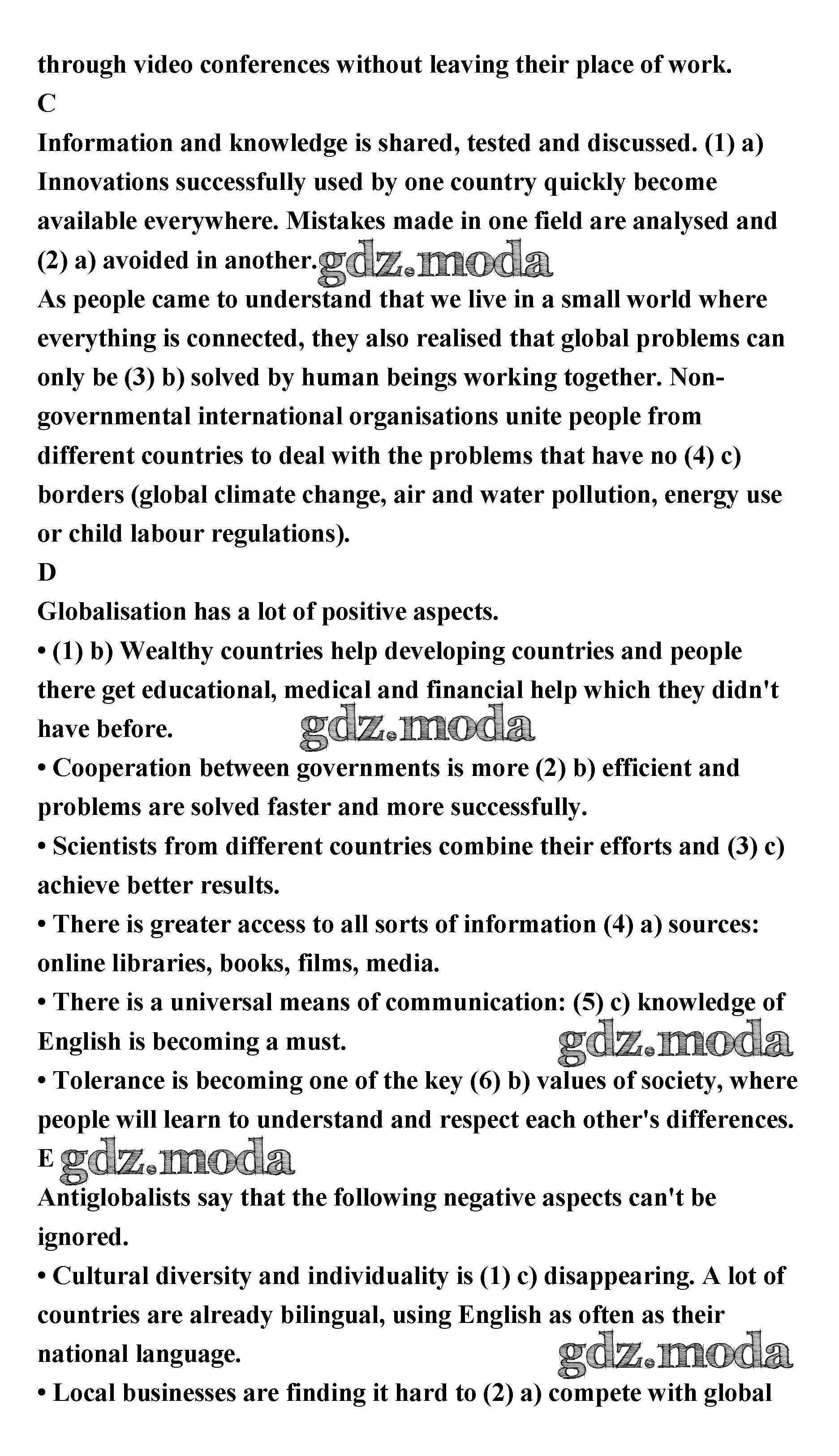 through video conferences without leaving their place of work.
C
Information and knowledge is shared, tested and discussed. (1) a) Innovations successfully used by one country quickly become available everywhere. Mistakes made in one field are analysed and (2) a) avoided in another. gdz.moda
As people came to understand that we live in a small world where everything is connected, they also realised that global problems can only be (3) b) solved by human beings working together. Non-governmental international organisations unite people from different countries to deal with the problems that have no (4) c) borders (global climate change, air and water pollution, energy use or child labour regulations).
D
Globalisation has a lot of positive aspects.
• (1) b) Wealthy countries help developing countries and people there get educational, medical and financial help which they didn't have before. gdz.moda
• Cooperation between governments is more (2) b) efficient and problems are solved faster and more successfully.
• Scientists from different countries combine their efforts and (3) c) achieve better results.
• There is greater access to all sorts of information (4) a) sources: online libraries, books, films, media.
• There is a universal means of communication: (5) c) knowledge of English is becoming a must. gdz.moda
• Tolerance is becoming one of the key (6) b) values of society, where people will learn to understand and respect each other's differences.
E gdz.moda
Antiglobalists say that the following negative aspects can't be ignored.
• Cultural diversity and individuality is (1) c) disappearing. A lot of countries are already bilingual, using English as often as their national language. gdz.moda
• Local businesses are finding it hard to (2) a) compete with global